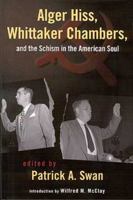 Alger Hiss, Whittaker Chambers, and the Schism in the American Soul

edited by
Patrick A. Swan

introduction by Wilfred M. McClay